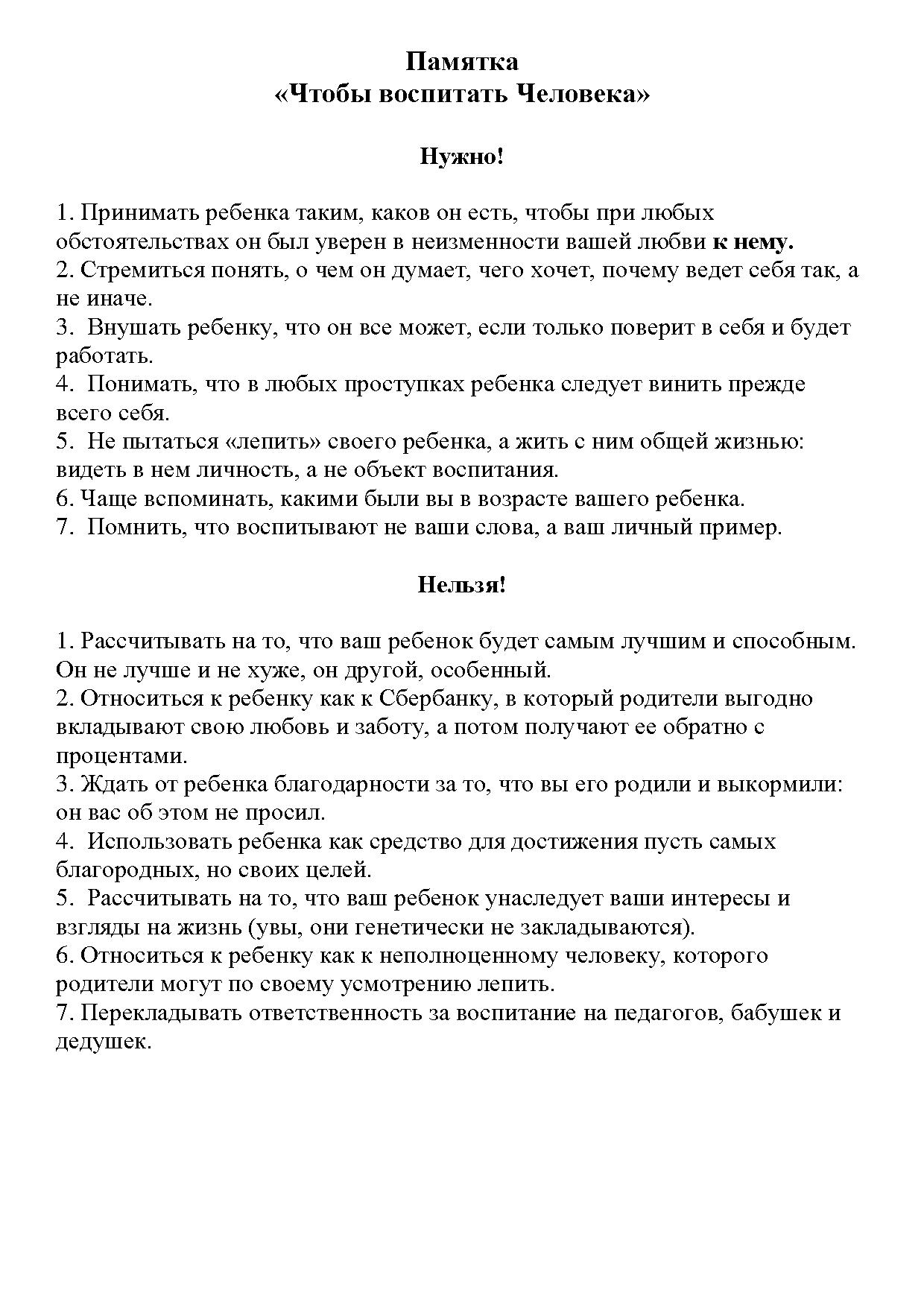 Памятка
«Чтобы воспитать Человека»

Нужно!

1. Принимать ребенка таким, каков он есть, чтобы при любых обстоятельствах он был уверен в неизменности вашей любви к нему.
2. Стремиться понять, о чем он думает, чего хочет, почему ведет себя так, а не иначе.
3. Внушать ребенку, что он все может, если только поверит в себя и будет работать.
4. Понимать, что в любых проступках ребенка следует винить прежде всего себя.
5. Не пытаться «лепить» своего ребенка, а жить с ним общей жизнью: видеть в нем личность, а не объект воспитания.
6. Чаще вспоминать, какими были вы в возрасте вашего ребенка.
7. Помнить, что воспитывают не ваши слова, а ваш личный пример.

Нельзя!

1. Рассчитывать на то, что ваш ребенок будет самым лучшим и способным. Он не лучше и не хуже, он другой, особенный.
2. Относиться к ребенку как к Сбербанку, в который родители выгодно вкладывают свою любовь и заботу, а потом получают ее обратно с процентами.
3. Ждать от ребенка благодарности за то, что вы его родили и выкормили: он вас об этом не просил.
4. Использовать ребенка как средство для достижения пусть самых благородных, но своих целей.
5. Рассчитывать на то, что ваш ребенок унаследует ваши интересы и взгляды на жизнь (увы, они генетически не закладываются).
6. Относиться к ребенку как к неполноценному человеку, которого родители могут по своему усмотрению лепить.
7. Перекладывать ответственность за воспитание на педагогов, бабушек и дедушек.